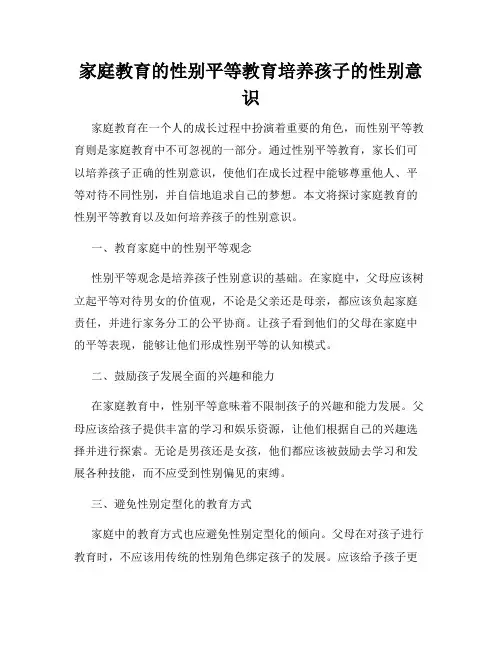 家庭教育的性别平等教育培养孩子的性别意识

家庭教育在一个人的成长过程中扮演着重要的角色，而性别平等教育则是家庭教育中不可忽视的一部分。通过性别平等教育，家长们可以培养孩子正确的性别意识，使他们在成长过程中能够尊重他人、平等对待不同性别，并自信地追求自己的梦想。本文将探讨家庭教育的性别平等教育以及如何培养孩子的性别意识。

一、教育家庭中的性别平等观念

性别平等观念是培养孩子性别意识的基础。在家庭中，父母应该树立起平等对待男女的价值观，不论是父亲还是母亲，都应该负起家庭责任，并进行家务分工的公平协商。让孩子看到他们的父母在家庭中的平等表现，能够让他们形成性别平等的认知模式。

二、鼓励孩子发展全面的兴趣和能力

在家庭教育中，性别平等意味着不限制孩子的兴趣和能力发展。父母应该给孩子提供丰富的学习和娱乐资源，让他们根据自己的兴趣选择并进行探索。无论是男孩还是女孩，他们都应该被鼓励去学习和发展各种技能，而不应受到性别偏见的束缚。

三、避免性别定型化的教育方式

家庭中的教育方式也应避免性别定型化的倾向。父母在对孩子进行教育时，不应该用传统的性别角色绑定孩子的发展。应该给予孩子更